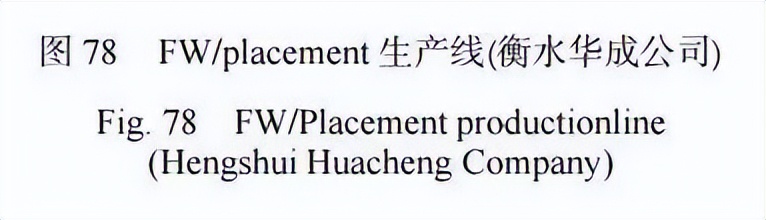 图 78　FW/placement 生产线(衡水华成公司)

Fig. 78　FW/Placement productionline (Hengshui Huacheng Company)